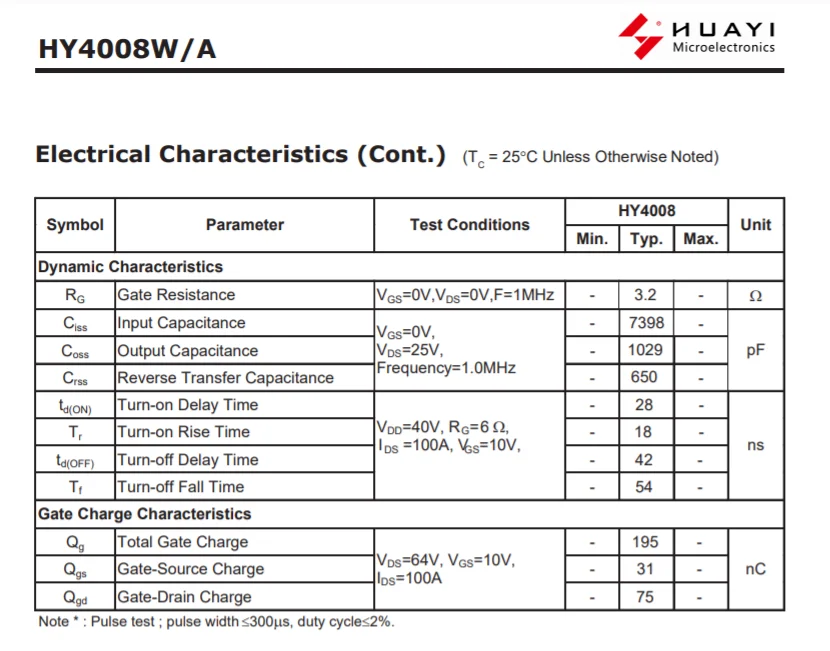 HY4008W/A

HUAYI
Microelectronics

Electrical Characteristics (Cont.) ($T_C$ = 25°C Unless Otherwise Noted)

| Symbol | Parameter | Test Conditions | HY4008 Min. | HY4008 Typ. | HY4008 Max. | Unit |
|---|---|---|---|---|---|---|
| Dynamic Characteristics | | | | | | |
| $R_G$ | Gate Resistance | $V_{GS}$=0V,$V_{DS}$=0V,F=1MHz | - | 3.2 | - | Ω |
| $C_{iss}$ | Input Capacitance | $V_{GS}$=0V, $V_{DS}$=25V, Frequency=1.0MHz | - | 7398 | - | pF |
| $C_{oss}$ | Output Capacitance | | - | 1029 | - | |
| $C_{rss}$ | Reverse Transfer Capacitance | | - | 650 | - | |
| $t_{d(ON)}$ | Turn-on Delay Time | $V_{DD}$=40V, $R_G$=6 Ω, $I_{DS}$ =100A, $V_{GS}$=10V, | - | 28 | - | ns |
| $T_r$ | Turn-on Rise Time | | - | 18 | - | |
| $t_{d(OFF)}$ | Turn-off Delay Time | | - | 42 | - | |
| $T_f$ | Turn-off Fall Time | | - | 54 | - | |
| Gate Charge Characteristics | | | | | | |
| $Q_g$ | Total Gate Charge | $V_{DS}$=64V, $V_{GS}$=10V, $I_{DS}$=100A | - | 195 | - | nC |
| $Q_{gs}$ | Gate-Source Charge | | - | 31 | - | |
| $Q_{gd}$ | Gate-Drain Charge | | - | 75 | - | |

Note * : Pulse test ; pulse width ≤300μs, duty cycle≤2%.